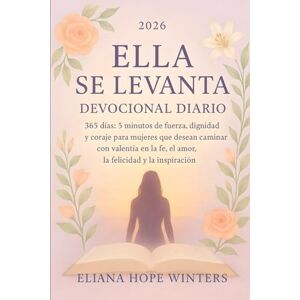 2026

ELLA SE LEVANTA

DEVOCIONAL DIARIO

365 días: 5 minutos de fuerza, dignidad y coraje para mujeres que desean caminar con valentía en la fe, el amor, la felicidad y la inspiración

ELIANA HOPE WINTERS